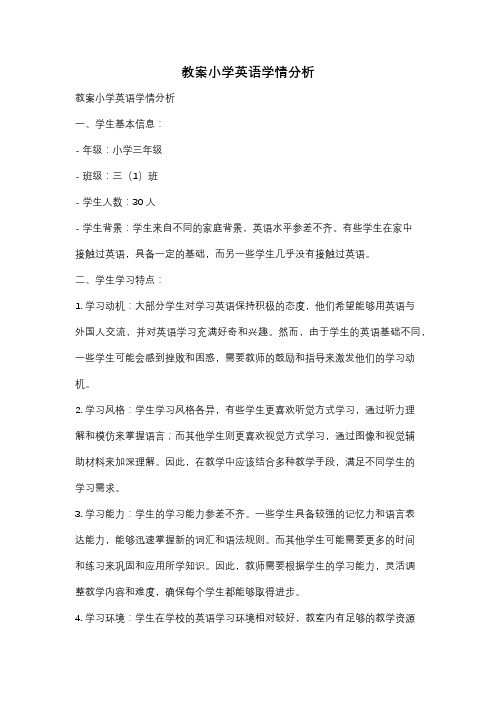 教案小学英语学情分析

教案小学英语学情分析

一、学生基本信息：

- 年级：小学三年级

- 班级：三（1）班

- 学生人数：30 人

- 学生背景：学生来自不同的家庭背景，英语水平参差不齐。有些学生在家中接触过英语，具备一定的基础，而另一些学生几乎没有接触过英语。

二、学生学习特点：

1. 学习动机：大部分学生对学习英语保持积极的态度，他们希望能够用英语与外国人交流，并对英语学习充满好奇和兴趣。然而，由于学生的英语基础不同，一些学生可能会感到挫败和困惑，需要教师的鼓励和指导来激发他们的学习动机。

2. 学习风格：学生学习风格各异，有些学生更喜欢听觉方式学习，通过听力理解和模仿来掌握语言；而其他学生则更喜欢视觉方式学习，通过图像和视觉辅助材料来加深理解。因此，在教学中应该结合多种教学手段，满足不同学生的学习需求。

3. 学习能力：学生的学习能力参差不齐。一些学生具备较强的记忆力和语言表达能力，能够迅速掌握新的词汇和语法规则。而其他学生可能需要更多的时间和练习来巩固和应用所学知识。因此，教师需要根据学生的学习能力，灵活调整教学内容和难度，确保每个学生都能够取得进步。

4. 学习环境：学生在学校的英语学习环境相对较好，教室内有足够的教学资源